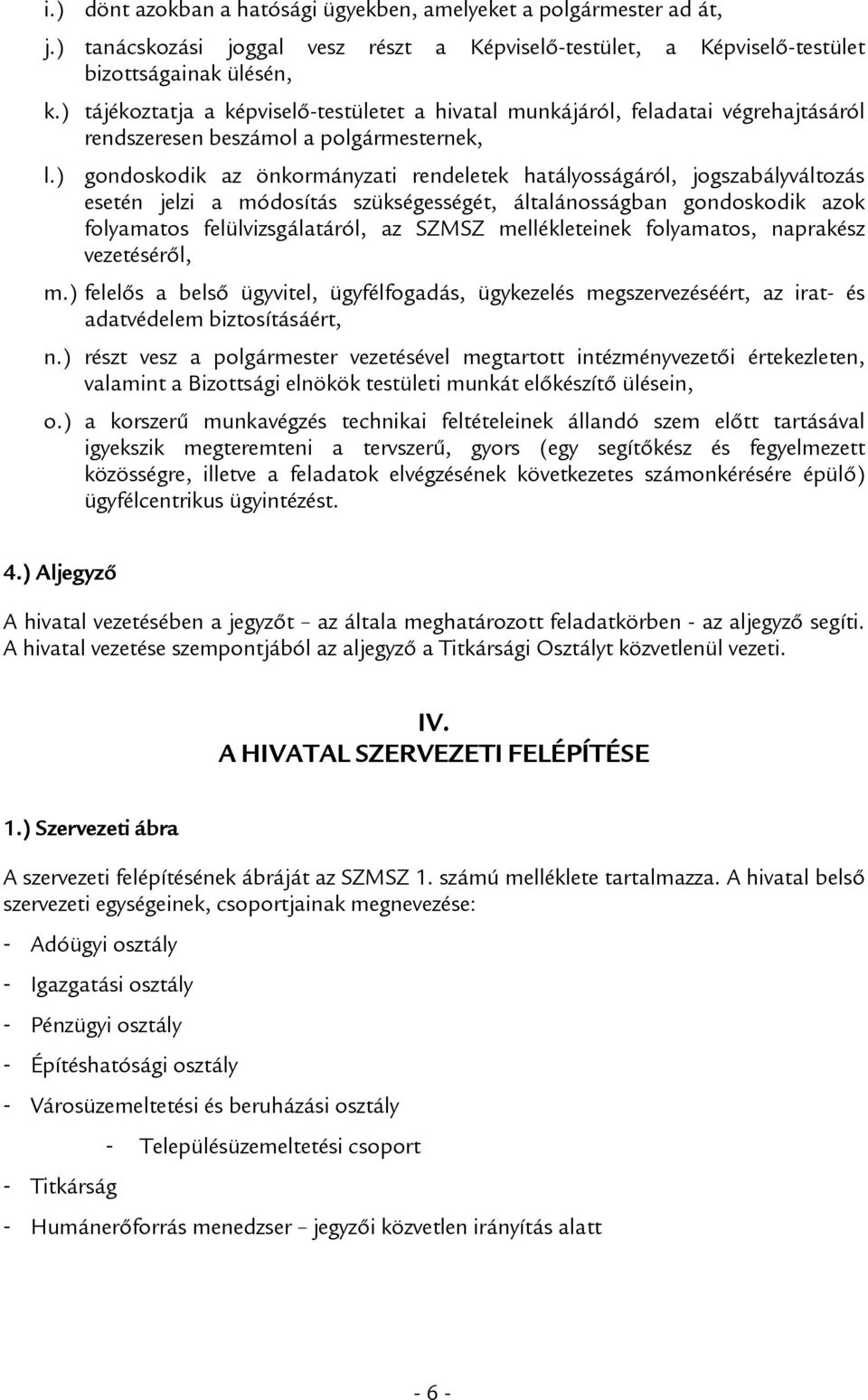 i.) dönt azokban a hatósági ügyekben, amelyeket a polgármester ad át,

j.) tanácskozási joggal vesz részt a Képviselő-testület, a Képviselő-testület bizottságainak ülésén,

k.) tájékoztatja a képviselő-testületet a hivatal munkájáról, feladatai végrehajtásáról rendszeresen beszámol a polgármesternek,

l.) gondoskodik az önkormányzati rendeletek hatályosságáról, jogszabályváltozás esetén jelzi a módosítás szükségességét, általánosságban gondoskodik azok folyamatos felülvizsgálatáról, az SZMSZ mellékleteinek folyamatos, naprakész vezetéséről,

m.) felelős a belső ügyvitel, ügyfélfogadás, ügykezelés megszervezéséért, az irat- és adatvédelem biztosításáért,

n.) részt vesz a polgármester vezetésével megtartott intézményvezetői értekezleten, valamint a Bizottsági elnökök testületi munkát előkészítő ülésein,

o.) a korszerű munkavégzés technikai feltételeinek állandó szem előtt tartásával igyekszik megteremteni a tervszerű, gyors (egy segítőkész és fegyelmezett közösségre, illetve a feladatok elvégzésének következetes számonkérésére épülő) ügyfélcentrikus ügyintézést.

4.) Aljegyző

A hivatal vezetésében a jegyzőt – az általa meghatározott feladatkörben - az aljegyző segíti. A hivatal vezetése szempontjából az aljegyző a Titkársági Osztályt közvetlenül vezeti.

IV.
A HIVATAL SZERVEZETI FELÉPÍTÉSE

1.) Szervezeti ábra

A szervezeti felépítésének ábráját az SZMSZ 1. számú melléklete tartalmazza. A hivatal belső szervezeti egységeinek, csoportjainak megnevezése:

- Adóügyi osztály
- Igazgatási osztály
- Pénzügyi osztály
- Építéshatósági osztály
- Városüzemeltetési és beruházási osztály
    - Településüzemeltetési csoport
- Titkárság
- Humánerőforrás menedzser – jegyzői közvetlen irányítás alatt

- 6 -